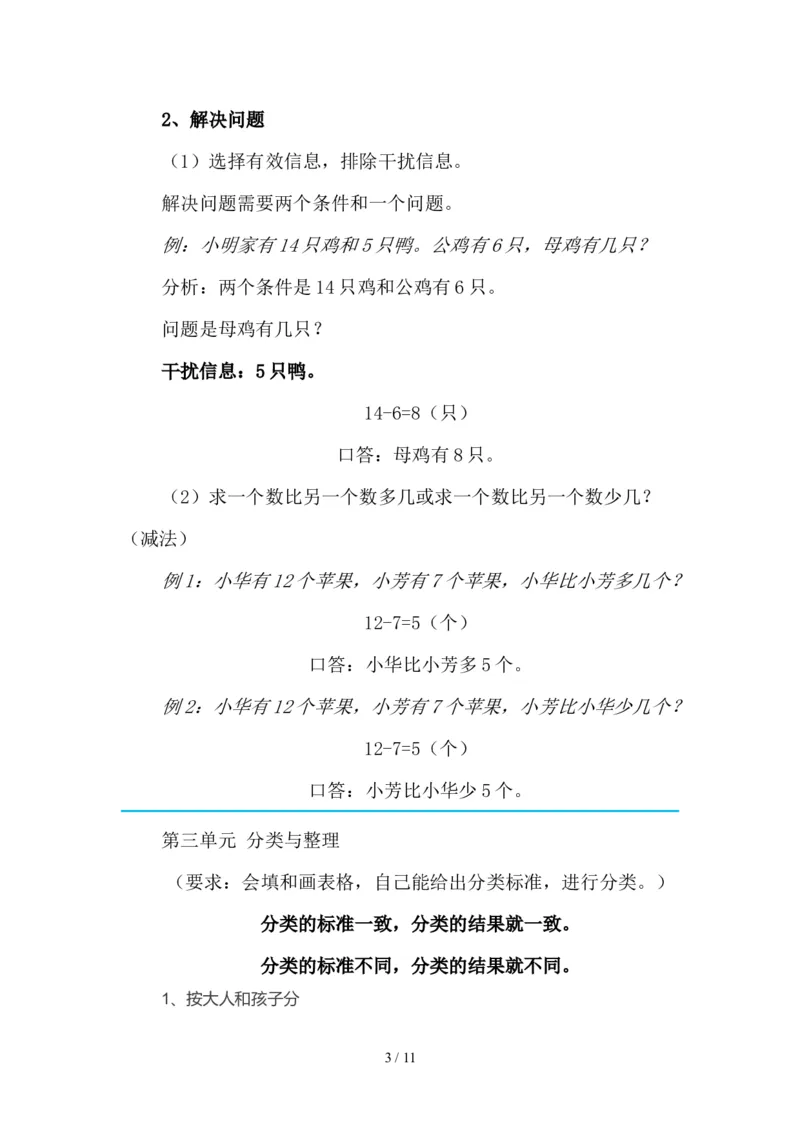 2、解决问题

（1）选择有效信息，排除干扰信息。

解决问题需要两个条件和一个问题。

例：小明家有14只鸡和5只鸭。公鸡有6只，母鸡有几只？

分析：两个条件是14只鸡和公鸡有6只。

问题是母鸡有几只？

干扰信息：5只鸭。

14-6=8（只）

口答：母鸡有8只。

（2）求一个数比另一个数多几或求一个数比另一个数少几？（减法）

例1：小华有12个苹果，小芳有7个苹果，小华比小芳多几个？

12-7=5（个）

口答：小华比小芳多5个。

例2：小华有12个苹果，小芳有7个苹果，小芳比小华少几个？

12-7=5（个）

口答：小芳比小华少5个。

第三单元 分类与整理

（要求：会填和画表格，自己能给出分类标准，进行分类。）

分类的标准一致，分类的结果就一致。

分类的标准不同，分类的结果就不同。

1、按大人和孩子分

3 / 11